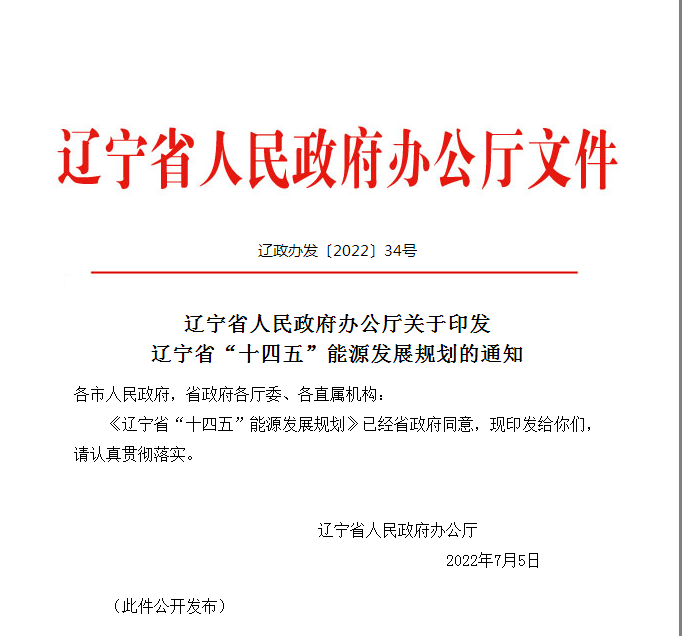 辽宁省人民政府办公厅文件

辽政办发〔2022〕34号

辽宁省人民政府办公厅关于印发
辽宁省“十四五”能源发展规划的通知

各市人民政府，省政府各厅委、各直属机构：

《辽宁省“十四五”能源发展规划》已经省政府同意，现印发给你们，请认真贯彻落实。

辽宁省人民政府办公厅

2022年7月5日

（此件公开发布）